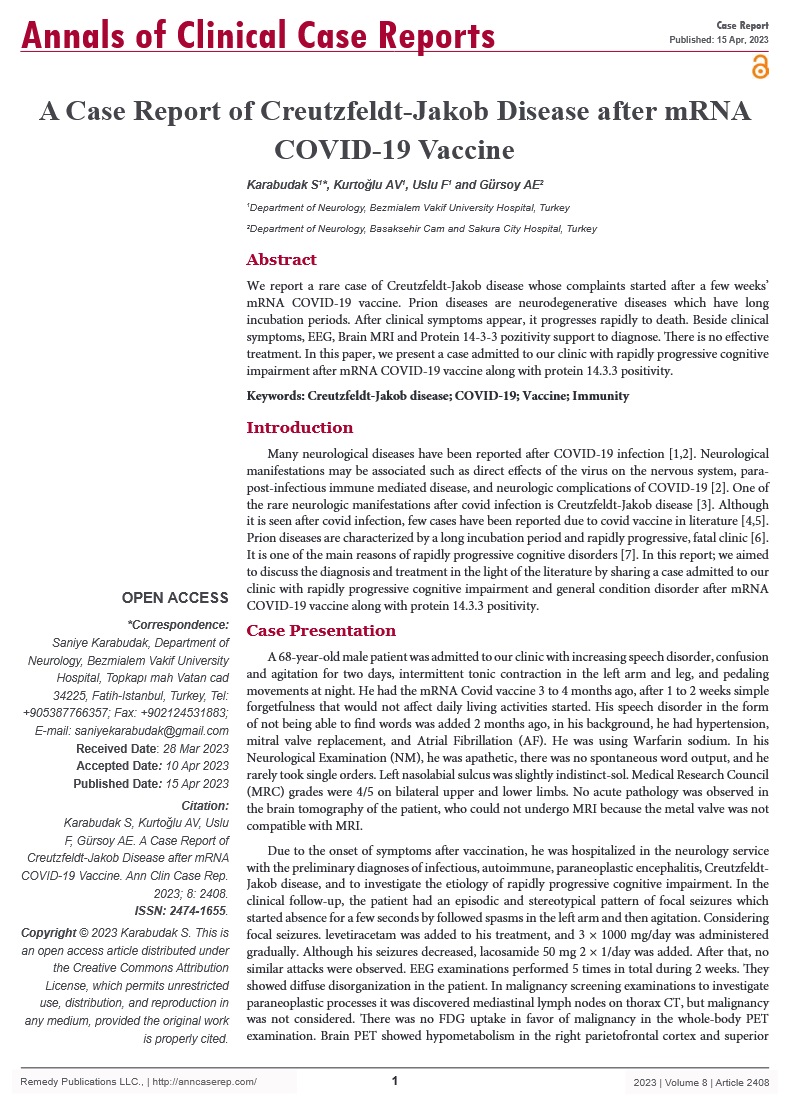 Annals of Clinical Case Reports

Case Report
Published: 15 Apr, 2023

A Case Report of Creutzfeldt-Jakob Disease after mRNA COVID-19 Vaccine

Karabudak S¹*, Kurtoğlu AV¹, Uslu F¹ and Gürsoy AE²

¹Department of Neurology, Bezmialem Vakif University Hospital, Turkey

²Department of Neurology, Basaksehir Cam and Sakura City Hospital, Turkey

Abstract

We report a rare case of Creutzfeldt-Jakob disease whose complaints started after a few weeks' mRNA COVID-19 vaccine. Prion diseases are neurodegenerative diseases which have long incubation periods. After clinical symptoms appear, it progresses rapidly to death. Beside clinical symptoms, EEG, Brain MRI and Protein 14-3-3 pozitivity support to diagnose. There is no effective treatment. In this paper, we present a case admitted to our clinic with rapidly progressive cognitive impairment after mRNA COVID-19 vaccine along with protein 14.3.3 positivity.

Keywords: Creutzfeldt-Jakob disease; COVID-19; Vaccine; Immunity

Introduction

Many neurological diseases have been reported after COVID-19 infection [1,2]. Neurological manifestations may be associated such as direct effects of the virus on the nervous system, para-post-infectious immune mediated disease, and neurologic complications of COVID-19 [2]. One of the rare neurologic manifestations after covid infection is Creutzfeldt-Jakob disease [3]. Although it is seen after covid infection, few cases have been reported due to covid vaccine in literature [4,5]. Prion diseases are characterized by a long incubation period and rapidly progressive, fatal clinic [6]. It is one of the main reasons of rapidly progressive cognitive disorders [7]. In this report; we aimed to discuss the diagnosis and treatment in the light of the literature by sharing a case admitted to our clinic with rapidly progressive cognitive impairment and general condition disorder after mRNA COVID-19 vaccine along with protein 14.3.3 positivity.

Case Presentation

A 68-year-old male patient was admitted to our clinic with increasing speech disorder, confusion and agitation for two days, intermittent tonic contraction in the left arm and leg, and pedaling movements at night. He had the mRNA Covid vaccine 3 to 4 months ago, after 1 to 2 weeks simple forgetfulness that would not affect daily living activities started. His speech disorder in the form of not being able to find words was added 2 months ago, in his background, he had hypertension, mitral valve replacement, and Atrial Fibrillation (AF). He was using Warfarin sodium. In his Neurological Examination (NM), he was apathetic, there was no spontaneous word output, and he rarely took single orders. Left nasolabial sulcus was slightly indistinct-sol. Medical Research Council (MRC) grades were 4/5 on bilateral upper and lower limbs. No acute pathology was observed in the brain tomography of the patient, who could not undergo MRI because the metal valve was not compatible with MRI.

Due to the onset of symptoms after vaccination, he was hospitalized in the neurology service with the preliminary diagnoses of infectious, autoimmune, paraneoplastic encephalitis, Creutzfeldt-Jakob disease, and to investigate the etiology of rapidly progressive cognitive impairment. In the clinical follow-up, the patient had an episodic and stereotypical pattern of focal seizures which started absence for a few seconds by followed spasms in the left arm and then agitation. Considering focal seizures. levetiracetam was added to his treatment, and 3 × 1000 mg/day was administered gradually. Although his seizures decreased, lacosamide 50 mg 2 × 1/day was added. After that, no similar attacks were observed. EEG examinations performed 5 times in total during 2 weeks. They showed diffuse disorganization in the patient. In malignancy screening examinations to investigate paraneoplastic processes it was discovered mediastinal lymph nodes on thorax CT, but malignancy was not considered. There was no FDG uptake in favor of malignancy in the whole-body PET examination. Brain PET showed hypometabolism in the right parietofrontal cortex and superior

OPEN ACCESS

*Correspondence:
Saniye Karabudak, Department of Neurology, Bezmialem Vakif University Hospital, Topkapı mah Vatan cad 34225, Fatih-Istanbul, Turkey, Tel: +905387766357; Fax: +902124531883;
E-mail: saniyekarabudak@gmail.com
Received Date: 28 Mar 2023
Accepted Date: 10 Apr 2023
Published Date: 15 Apr 2023

Citation:
Karabudak S, Kurtoğlu AV, Uslu F, Gürsoy AE. A Case Report of Creutzfeldt-Jakob Disease after mRNA COVID-19 Vaccine. Ann Clin Case Rep. 2023; 8: 2408.
ISSN: 2474-1655.

Copyright © 2023 Karabudak S. This is an open access article distributed under the Creative Commons Attribution License, which permits unrestricted use, distribution, and reproduction in any medium, provided the original work is properly cited.

Remedy Publications LLC., | http://anncaserep.com/

1

2023 | Volume 8 | Article 2408